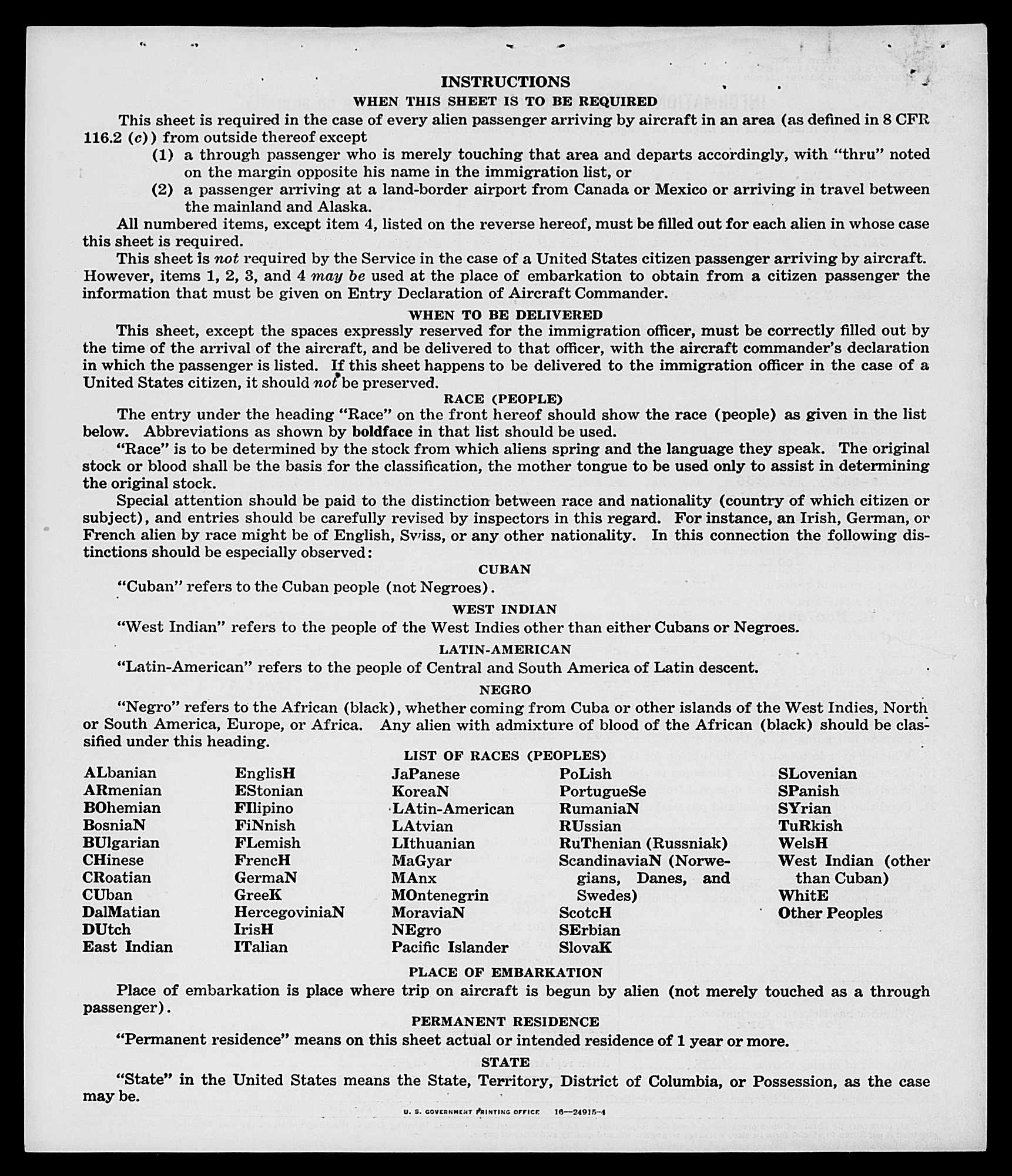 INSTRUCTIONS

WHEN THIS SHEET IS TO BE REQUIRED

This sheet is required in the case of every alien passenger arriving by aircraft in an area (as defined in 8 CFR 116.2 (c)) from outside thereof except

(1) a through passenger who is merely touching that area and departs accordingly, with "thru" noted on the margin opposite his name in the immigration list, or

(2) a passenger arriving at a land-border airport from Canada or Mexico or arriving in travel between the mainland and Alaska.

All numbered items, except item 4, listed on the reverse hereof, must be filled out for each alien in whose case this sheet is required.

This sheet is not required by the Service in the case of a United States citizen passenger arriving by aircraft. However, items 1, 2, 3, and 4 may be used at the place of embarkation to obtain from a citizen passenger the information that must be given on Entry Declaration of Aircraft Commander.

WHEN TO BE DELIVERED

This sheet, except the spaces expressly reserved for the immigration officer, must be correctly filled out by the time of the arrival of the aircraft, and be delivered to that officer, with the aircraft commander's declaration in which the passenger is listed. If this sheet happens to be delivered to the immigration officer in the case of a United States citizen, it should not be preserved.

RACE (PEOPLE)

The entry under the heading "Race" on the front hereof should show the race (people) as given in the list below. Abbreviations as shown by boldface in that list should be used.

"Race" is to be determined by the stock from which aliens spring and the language they speak. The original stock or blood shall be the basis for the classification, the mother tongue to be used only to assist in determining the original stock.

Special attention should be paid to the distinction between race and nationality (country of which citizen or subject), and entries should be carefully revised by inspectors in this regard. For instance, an Irish, German, or French alien by race might be of English, Swiss, or any other nationality. In this connection the following distinctions should be especially observed:

CUBAN

"Cuban" refers to the Cuban people (not Negroes).

WEST INDIAN

"West Indian" refers to the people of the West Indies other than either Cubans or Negroes.

LATIN-AMERICAN

"Latin-American" refers to the people of Central and South America of Latin descent.

NEGRO

"Negro" refers to the African (black), whether coming from Cuba or other islands of the West Indies, North or South America, Europe, or Africa. Any alien with admixture of blood of the African (black) should be classified under this heading.

LIST OF RACES (PEOPLES)

ALbanian
ARmenian
BOhemian
BosniaN
BUlgarian
CHinese
CRoatian
CUban
DalMatian
DUtch
East Indian

EnglisH
EStonian
FIlipino
FiNnish
FLemish
FrencH
GermaN
GreeK
HercegoviniaN
IrisH
ITalian

JaPanese
KoreaN
LAtin-American
LAtvian
LIthuanian
MaGyar
MAnx
MOntenegrin
MoraviaN
NEgro
Pacific Islander

PoLish
PortugueSe
RumaniaN
RUssian
RuThenian (Russniak)
ScandinaviaN (Norwegians, Danes, and Swedes)
ScotcH
SErbian
SlovaK

SLovenian
SPanish
SYrian
TuRkish
WelsH
West Indian (other than Cuban)
WhitE
Other Peoples

PLACE OF EMBARKATION

Place of embarkation is place where trip on aircraft is begun by alien (not merely touched as a through passenger).

PERMANENT RESIDENCE

"Permanent residence" means on this sheet actual or intended residence of 1 year or more.

STATE

"State" in the United States means the State, Territory, District of Columbia, or Possession, as the case may be.

U. S. GOVERNMENT PRINTING OFFICE 16—24915-4